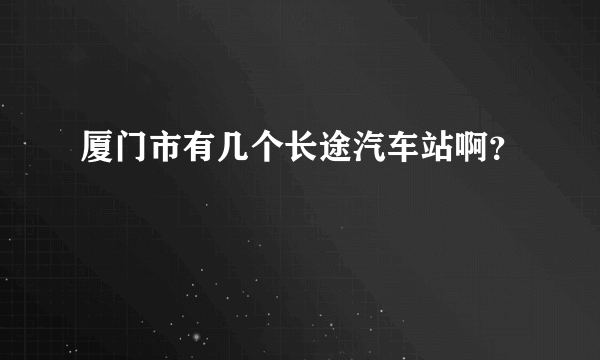 厦门市有几个长途汽车站啊？